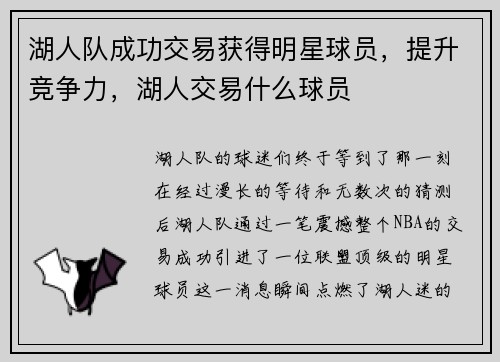 湖人队成功交易获得明星球员，提升竞争力，湖人交易什么球员

湖人队的球迷们终于等到了那一刻在经过漫长的等待和无数次的猜测后湖人队通过一笔震撼整个NBA的交易成功引进了一位联盟顶级的明星球员这一消息瞬间点燃了湖人迷的